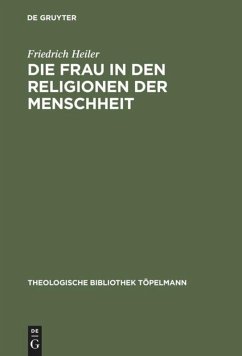 DE GRUYTER

Friedrich Heiler

DIE FRAU IN DEN RELIGIONEN DER MENSCHHEIT

THEOLOGISCHE BIBLIOTHEK TÖPELMANN

DE
G